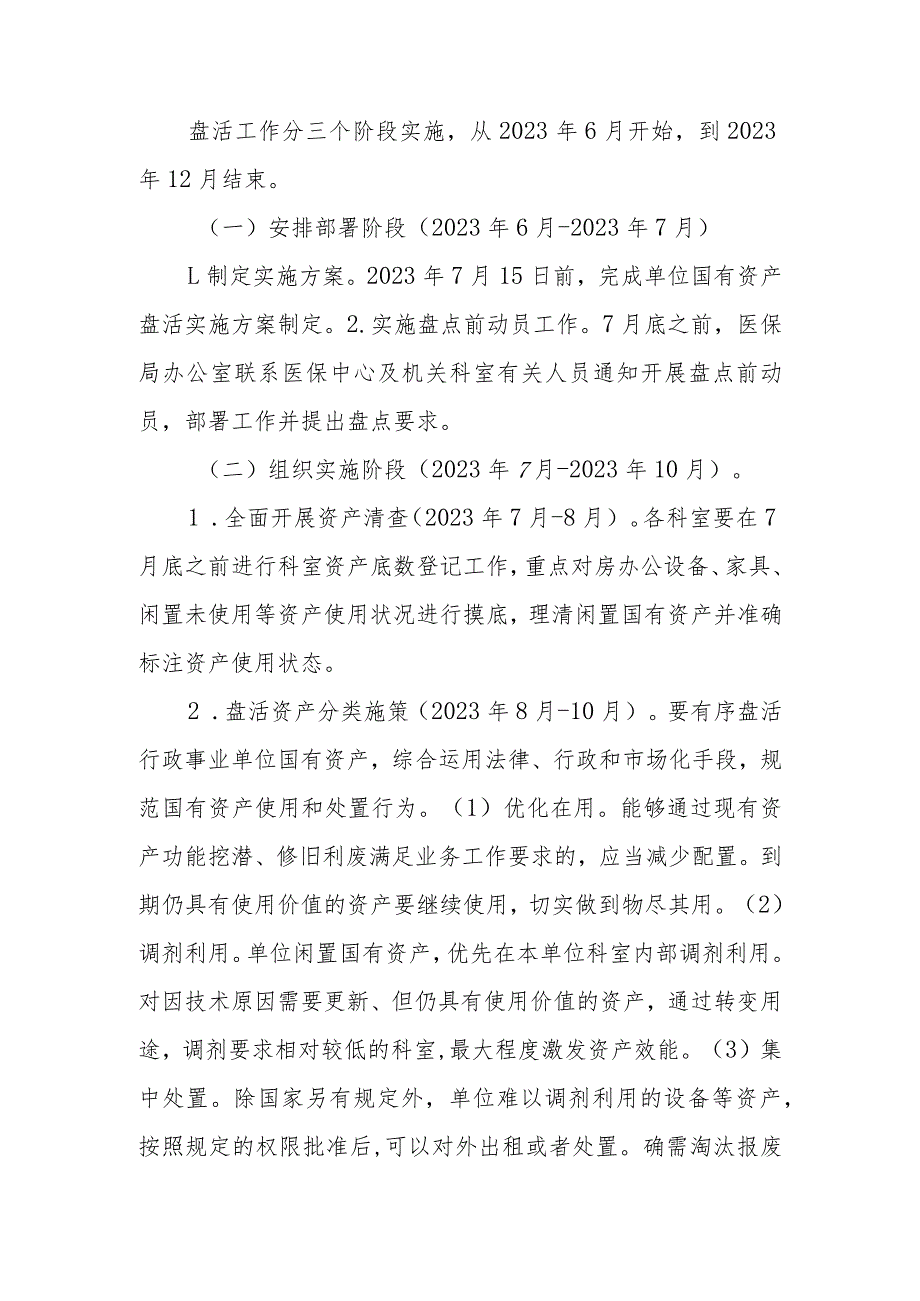 盘活工作分三个阶段实施，从2023年6月开始，到2023年12月结束。

（一）安排部署阶段（2023年6月-2023年7月）

L制定实施方案。2023年7月15日前，完成单位国有资产盘活实施方案制定。2.实施盘点前动员工作。7月底之前，医保局办公室联系医保中心及机关科室有关人员通知开展盘点前动员，部署工作并提出盘点要求。

（二）组织实施阶段（2023年7月-2023年10月）。

1．全面开展资产清查（2023年7月-8月）。各科室要在7月底之前进行科室资产底数登记工作，重点对房办公设备、家具、闲置未使用等资产使用状况进行摸底，理清闲置国有资产并准确标注资产使用状态。

2．盘活资产分类施策（2023年8月-10月）。要有序盘活行政事业单位国有资产，综合运用法律、行政和市场化手段，规范国有资产使用和处置行为。（1）优化在用。能够通过现有资产功能挖潜、修旧利废满足业务工作要求的，应当减少配置。到期仍具有使用价值的资产要继续使用，切实做到物尽其用。（2）调剂利用。单位闲置国有资产，优先在本单位科室内部调剂利用。对因技术原因需要更新、但仍具有使用价值的资产，通过转变用途，调剂要求相对较低的科室，最大程度激发资产效能。（3）集中处置。除国家另有规定外，单位难以调剂利用的设备等资产，按照规定的权限批准后，可以对外出租或者处置。确需淘汰报废